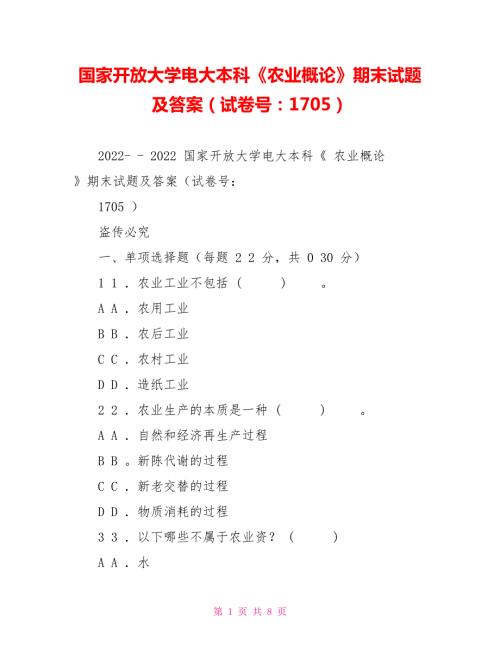 国家开放大学电大本科《农业概论》期末试题及答案（试卷号：1705）

2022- - 2022 国家开放大学电大本科《 农业概论 》期末试题及答案（试卷号：

1705 ）

盗传必究

一、单项选择题（每题 2 2 分，共 0 30 分）

1 1 . 农业工业不包括（　　）　。

A A . 农用工业

B B . 农后工业

C C . 农村工业

D D . 造纸工业

2 2 . 农业生产的本质是一种（　　）　。

A A . 自然和经济再生产过程

B B 。新陈代谢的过程

C C . 新老交替的过程

D D . 物质消耗的过程

3 3 . 以下哪些不属于农业资？（　　）

A A . 水

第 1 页 共 8 页